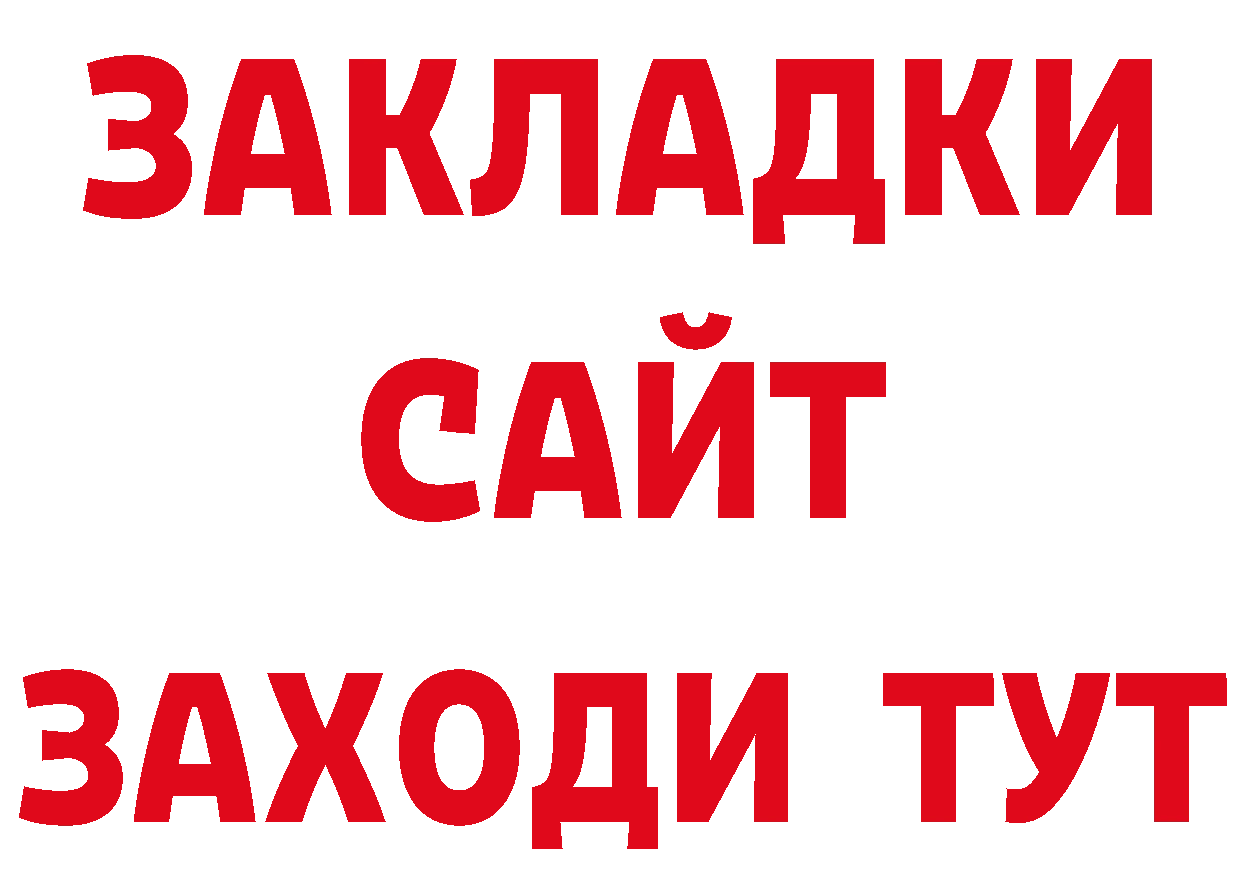 ЗАКЛАДКИ
САЙТ
ЗАХОДИ ТУТ